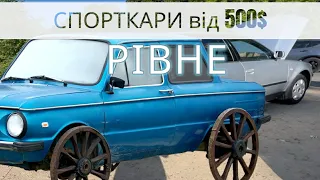 СПОРТКАРИ від 500$

РІВНЕ